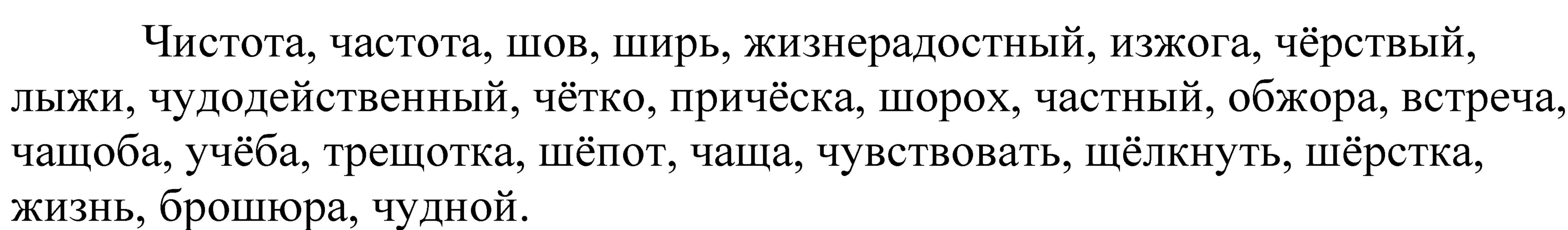 Чистота, частота, шов, ширь, жизнерадостный, изжога, чёрствый, лыжи, чудодейственный, чётко, причёска, шорох, частный, обжора, встреча, чащоба, учёба, трещотка, шёпот, чаща, чувствовать, щёлкнуть, шёрстка, жизнь, брошюра, чудной.